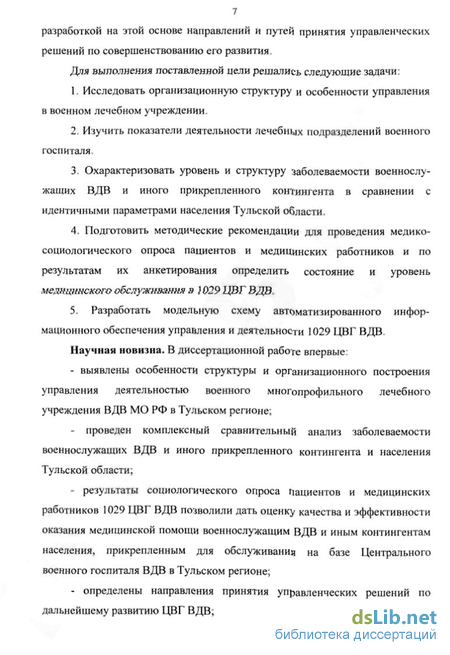 7

разработкой на этой основе направлений и путей принятия управленческих решений по совершенствованию его развития.

Для выполнения поставленной цели решались следующие задачи:

1. Исследовать организационную структуру и особенности управления в военном лечебном учреждении.

2. Изучить показатели деятельности лечебных подразделений военного госпиталя.

3. Охарактеризовать уровень и структуру заболеваемости военнослужащих ВДВ и иного прикрепленного контингента в сравнении с идентичными параметрами населения Тульской области.

4. Подготовить методические рекомендации для проведения медико-социологического опроса пациентов и медицинских работников и по результатам их анкетирования определить состояние и уровень медицинского обслуживания в 1029 ЦВГ ВДВ.

5. Разработать модельную схему автоматизированного информационного обеспечения управления и деятельности 1029 ЦВГ ВДВ.

Научная новизна. В диссертационной работе впервые:

- выявлены особенности структуры и организационного построения управления деятельностью военного многопрофильного лечебного учреждения ВДВ МО РФ в Тульском регионе;

- проведен комплексный сравнительный анализ заболеваемости военнослужащих ВДВ и иного прикрепленного контингента и населения Тульской области;

- результаты социологического опроса пациентов и медицинских работников 1029 ЦВГ ВДВ позволили дать оценку качества и эффективности оказания медицинской помощи военнослужащим ВДВ и иным контингентам населения, прикрепленным для обслуживания на базе Центрального военного госпиталя ВДВ в Тульском регионе;

- определены направления принятия управленческих решений по дальнейшему развитию ЦВГ ВДВ;

dsLib.net
библиотека диссертаций